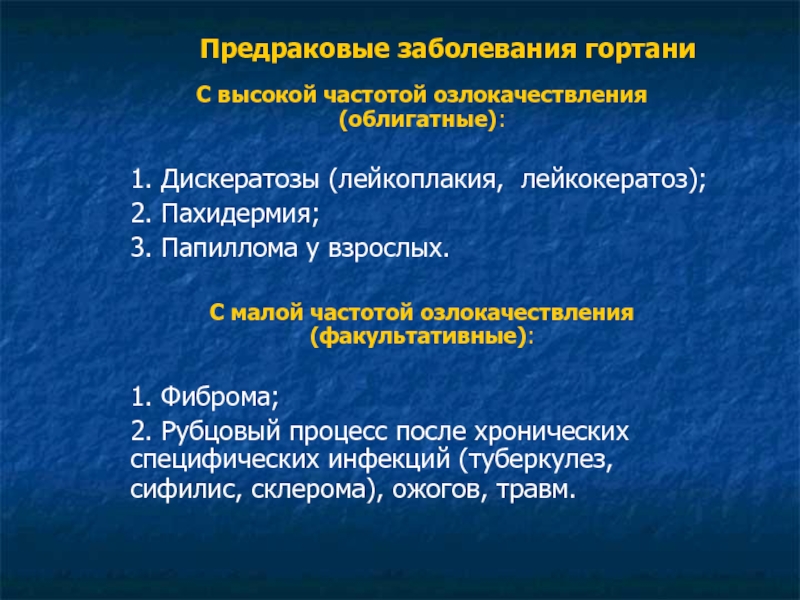 Предраковые заболевания гортани

С высокой частотой озлокачествления (облигатные):

1. Дискератозы (лейкоплакия, лейкокератоз);
2. Пахидермия;
3. Папиллома у взрослых.

С малой частотой озлокачествления (факультативные):

1. Фиброма;
2. Рубцовый процесс после хронических специфических инфекций (туберкулез, сифилис, склерома), ожогов, травм.